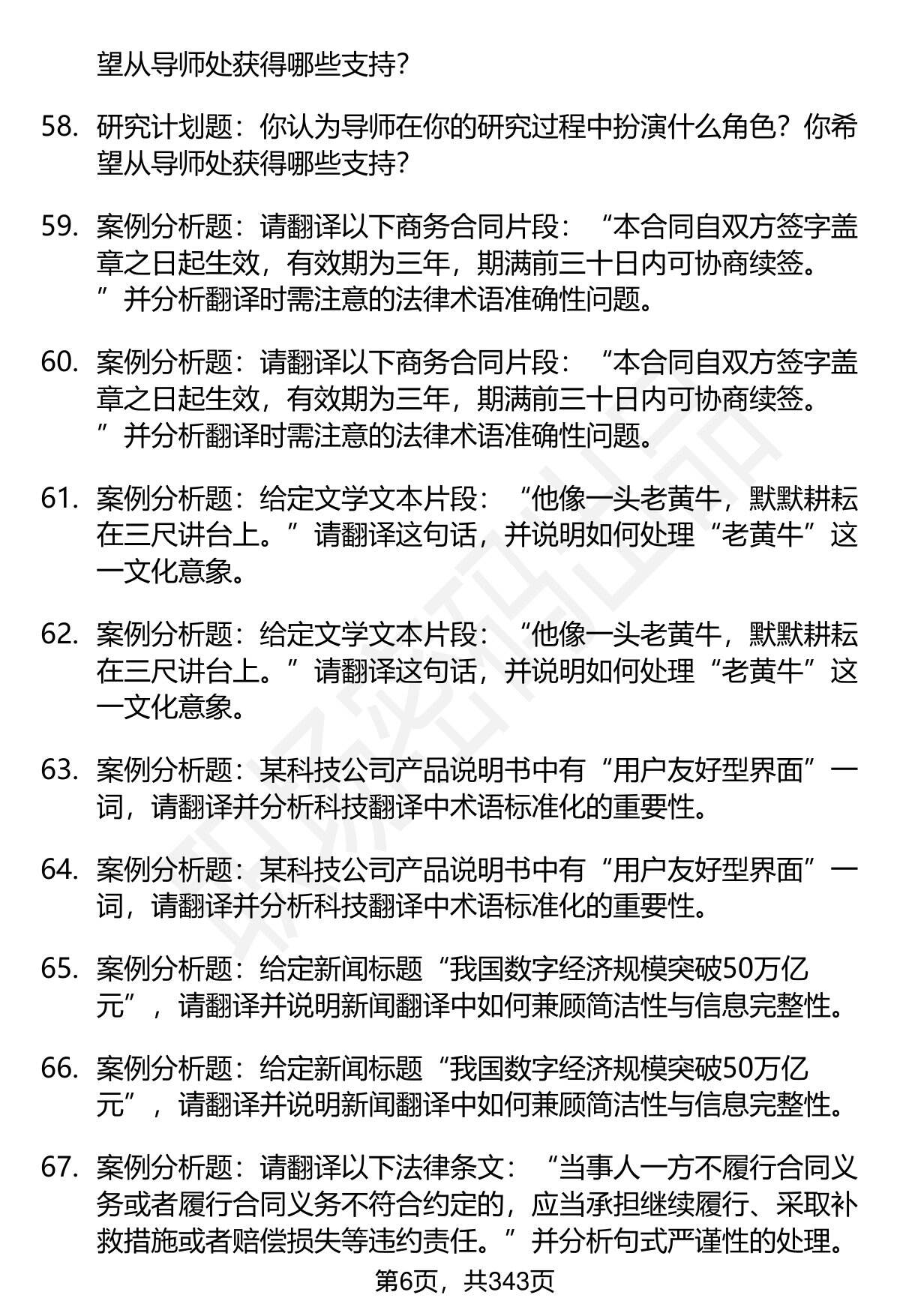 望从导师处获得哪些支持？

58. 研究计划题：你认为导师在你的研究过程中扮演什么角色？你希望从导师处获得哪些支持？

59. 案例分析题：请翻译以下商务合同片段：“本合同自双方签字盖章之日起生效，有效期为三年，期满前三十日内可协商续签。”并分析翻译时需注意的法律术语准确性问题。

60. 案例分析题：请翻译以下商务合同片段：“本合同自双方签字盖章之日起生效，有效期为三年，期满前三十日内可协商续签。”并分析翻译时需注意的法律术语准确性问题。

61. 案例分析题：给定文学文本片段：“他像一头老黄牛，默默耕耘在三尺讲台上。”请翻译这句话，并说明如何处理“老黄牛”这一文化意象。

62. 案例分析题：给定文学文本片段：“他像一头老黄牛，默默耕耘在三尺讲台上。”请翻译这句话，并说明如何处理“老黄牛”这一文化意象。

63. 案例分析题：某科技公司产品说明书中有“用户友好型界面”一词，请翻译并分析科技翻译中术语标准化的重要性。

64. 案例分析题：某科技公司产品说明书中有“用户友好型界面”一词，请翻译并分析科技翻译中术语标准化的重要性。

65. 案例分析题：给定新闻标题“我国数字经济规模突破50万亿元”，请翻译并说明新闻翻译中如何兼顾简洁性与信息完整性。

66. 案例分析题：给定新闻标题“我国数字经济规模突破50万亿元”，请翻译并说明新闻翻译中如何兼顾简洁性与信息完整性。

67. 案例分析题：请翻译以下法律条文：“当事人一方不履行合同义务或者履行合同义务不符合约定的，应当承担继续履行、采取补救措施或者赔偿损失等违约责任。”并分析句式严谨性的处理。

第6页，共343页